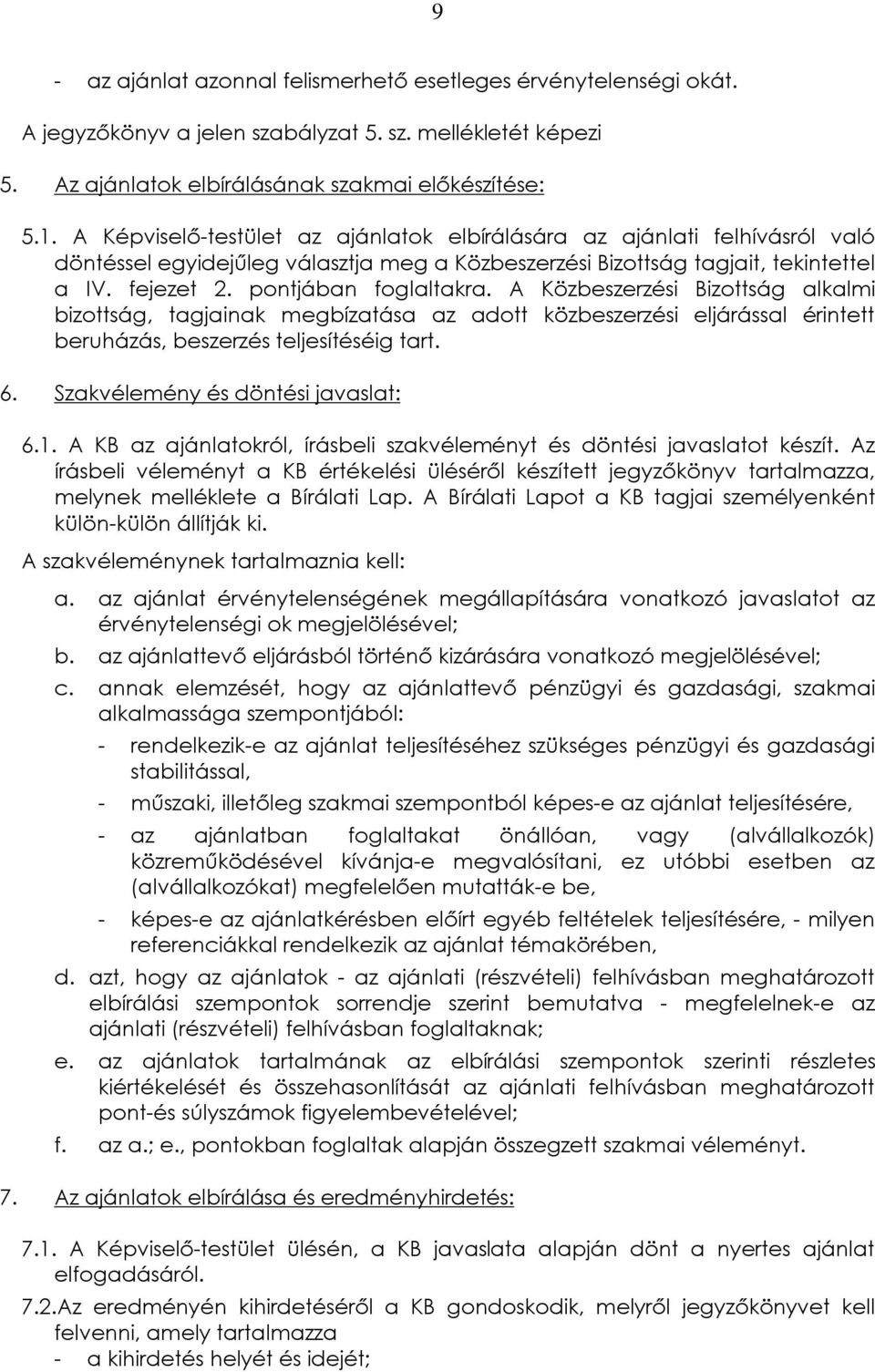 9

- az ajánlat azonnal felismerhető esetleges érvénytelenségi okát.

A jegyzőkönyv a jelen szabályzat 5. sz. mellékletét képezi

5. Az ajánlatok elbírálásának szakmai előkészítése:

5.1. A Képviselő-testület az ajánlatok elbírálására az ajánlati felhívásról való döntéssel egyidejűleg választja meg a Közbeszerzési Bizottság tagjait, tekintettel a IV. fejezet 2. pontjában foglaltakra. A Közbeszerzési Bizottság alkalmi bizottság, tagjainak megbízatása az adott közbeszerzési eljárással érintett beruházás, beszerzés teljesítéséig tart.

6. Szakvélemény és döntési javaslat:

6.1. A KB az ajánlatokról, írásbeli szakvéleményt és döntési javaslatot készít. Az írásbeli véleményt a KB értékelési üléséről készített jegyzőkönyv tartalmazza, melynek melléklete a Bírálati Lap. A Bírálati Lapot a KB tagjai személyenként külön-külön állítják ki.

A szakvéleménynek tartalmaznia kell:

a. az ajánlat érvénytelenségének megállapítására vonatkozó javaslatot az érvénytelenségi ok megjelölésével;

b. az ajánlattevő eljárásból történő kizárására vonatkozó megjelölésével;

c. annak elemzését, hogy az ajánlattevő pénzügyi és gazdasági, szakmai alkalmassága szempontjából:

- rendelkezik-e az ajánlat teljesítéséhez szükséges pénzügyi és gazdasági stabilitással,

- műszaki, illetőleg szakmai szempontból képes-e az ajánlat teljesítésére,

- az ajánlatban foglaltakat önállóan, vagy (alvállalkozók) közreműködésével kívánja-e megvalósítani, ez utóbbi esetben az (alvállalkozókat) megfelelően mutatták-e be,

- képes-e az ajánlatkérésben előírt egyéb feltételek teljesítésére, - milyen referenciákkal rendelkezik az ajánlat témakörében,

d. azt, hogy az ajánlatok - az ajánlati (részvételi) felhívásban meghatározott elbírálási szempontok sorrendje szerint bemutatva - megfelelnek-e az ajánlati (részvételi) felhívásban foglaltaknak;

e. az ajánlatok tartalmának az elbírálási szempontok szerinti részletes kiértékelését és összehasonlítását az ajánlati felhívásban meghatározott pont-és súlyszámok figyelembevételével;

f. az a.; e., pontokban foglaltak alapján összegzett szakmai véleményt.

7. Az ajánlatok elbírálása és eredményhirdetés:

7.1. A Képviselő-testület ülésén, a KB javaslata alapján dönt a nyertes ajánlat elfogadásáról.

7.2.Az eredményén kihirdetéséről a KB gondoskodik, melyről jegyzőkönyvet kell felvenni, amely tartalmazza

- a kihirdetés helyét és idejét;